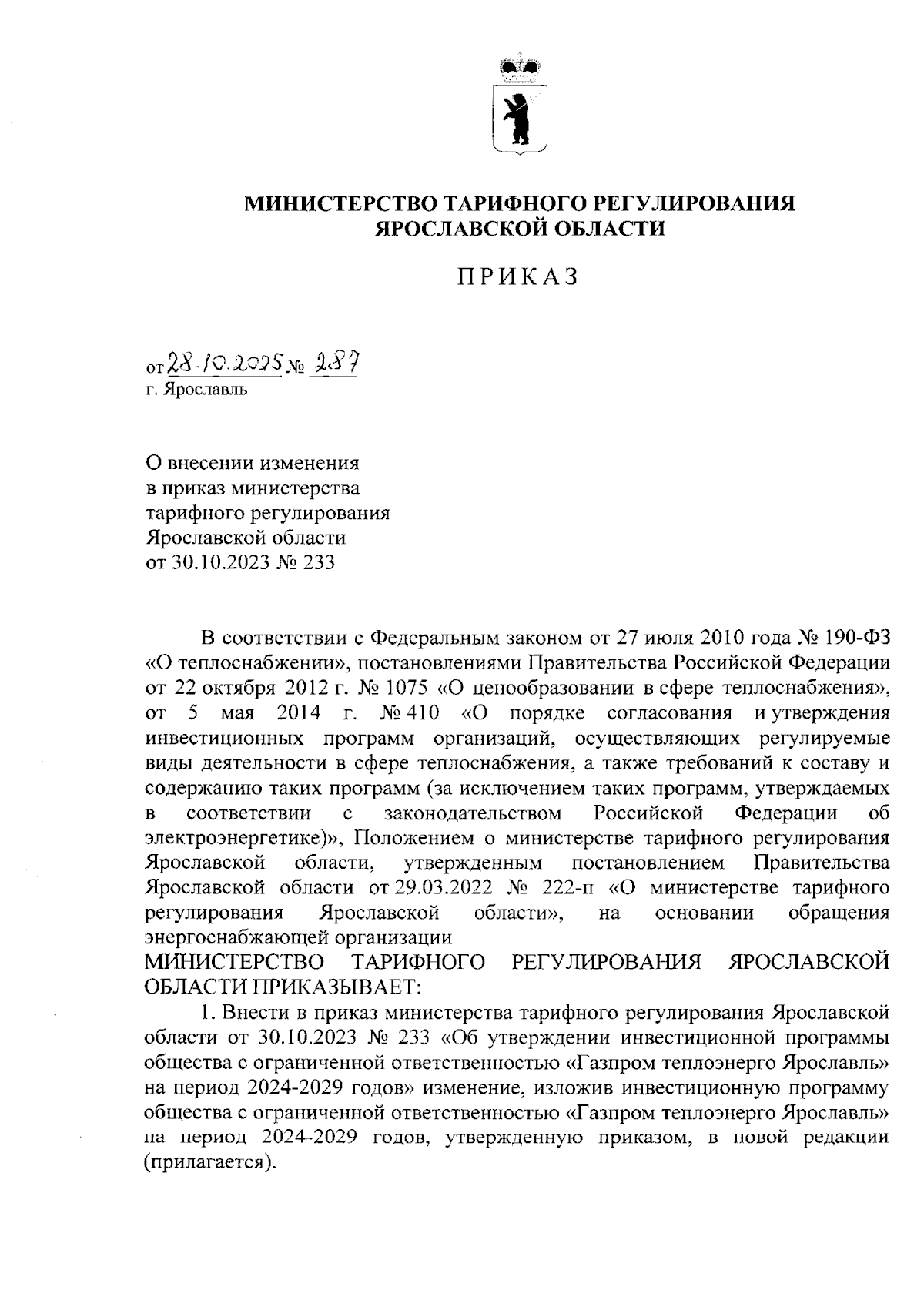 МИНИСТЕРСТВО ТАРИФНОГО РЕГУЛИРОВАНИЯ ЯРОСЛАВСКОЙ ОБЛАСТИ

ПРИКАЗ

от 28.10.2025 № 287
г. Ярославль

О внесении изменения в приказ министерства тарифного регулирования Ярославской области от 30.10.2023 № 233

В соответствии с Федеральным законом от 27 июля 2010 года № 190-ФЗ «О теплоснабжении», постановлениями Правительства Российской Федерации от 22 октября 2012 г. № 1075 «О ценообразовании в сфере теплоснабжения», от 5 мая 2014 г. № 410 «О порядке согласования и утверждения инвестиционных программ организаций, осуществляющих регулируемые виды деятельности в сфере теплоснабжения, а также требований к составу и содержанию таких программ (за исключением таких программ, утверждаемых в соответствии с законодательством Российской Федерации об электроэнергетике)», Положением о министерстве тарифного регулирования Ярославской области, утвержденным постановлением Правительства Ярославской области от 29.03.2022 № 222-п «О министерстве тарифного регулирования Ярославской области», на основании обращения энергоснабжающей организации
МИНИСТЕРСТВО ТАРИФНОГО РЕГУЛИРОВАНИЯ ЯРОСЛАВСКОЙ ОБЛАСТИ ПРИКАЗЫВАЕТ:
1. Внести в приказ министерства тарифного регулирования Ярославской области от 30.10.2023 № 233 «Об утверждении инвестиционной программы общества с ограниченной ответственностью «Газпром теплоэнерго Ярославль» на период 2024-2029 годов» изменение, изложив инвестиционную программу общества с ограниченной ответственностью «Газпром теплоэнерго Ярославль» на период 2024-2029 годов, утвержденную приказом, в новой редакции (прилагается).